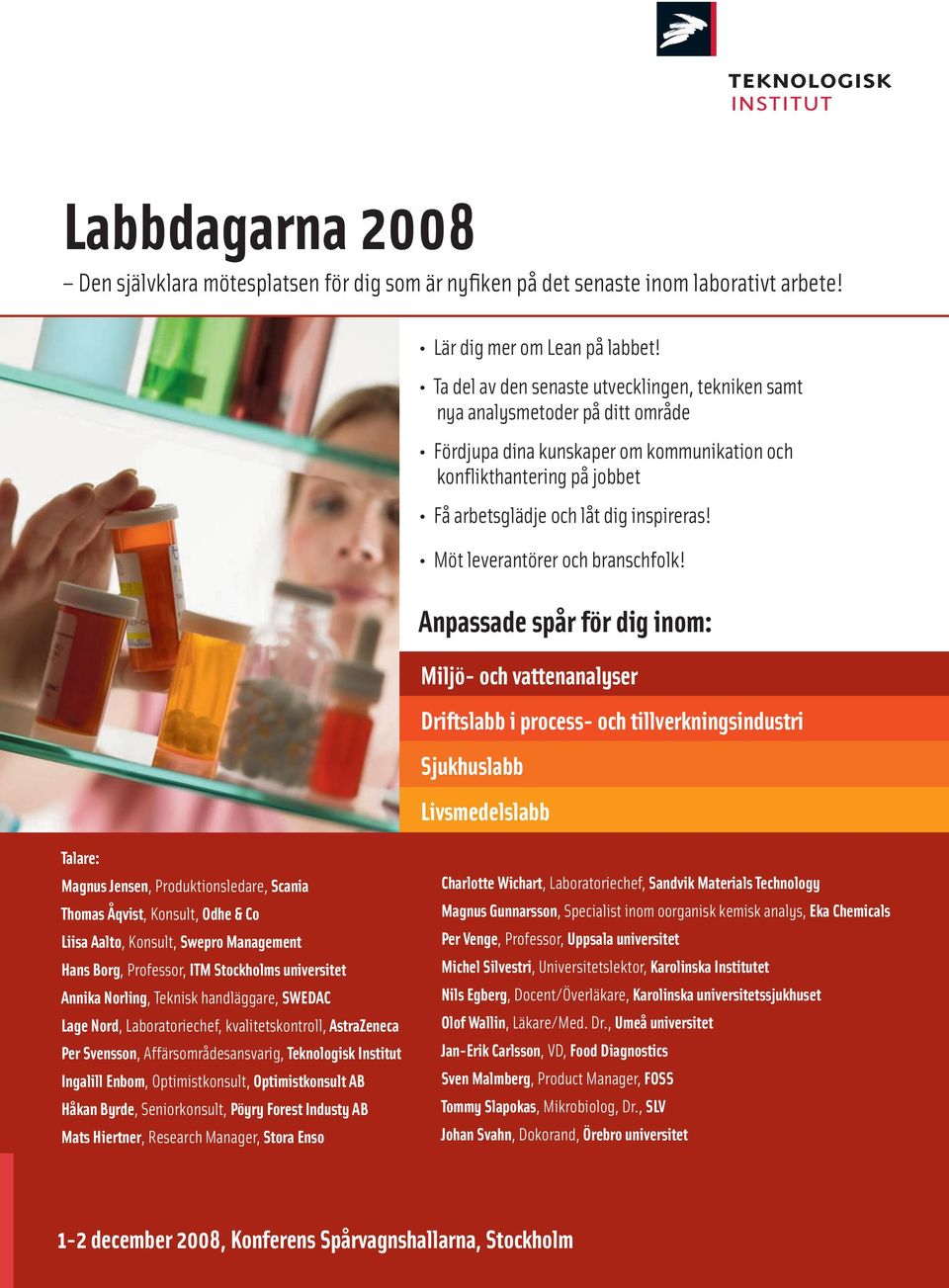 TEKNOLOGISK INSTITUT

Labbdagarna 2008
– Den självklara mötesplatsen för dig som är nyfiken på det senaste inom laborativt arbete!

• Lär dig mer om Lean på labbet!
• Ta del av den senaste utvecklingen, tekniken samt nya analysmetoder på ditt område
• Fördjupa dina kunskaper om kommunikation och konflikthantering på jobbet
• Få arbetsglädje och låt dig inspireras!
• Möt leverantörer och branschfolk!

Anpassade spår för dig inom:
Miljö- och vattenanalyser
Driftslabb i process- och tillverkningsindustri
Sjukhuslabb
Livsmedelslabb

Talare:
Magnus Jensen, Produktionsledare, Scania
Thomas Åqvist, Konsult, Odhe & Co
Liisa Aalto, Konsult, Swepro Management
Hans Borg, Professor, ITM Stockholms universitet
Annika Norling, Teknisk handläggare, SWEDAC
Lage Nord, Laboratoriechef, kvalitetskontroll, AstraZeneca
Per Svensson, Affärsområdesansvarig, Teknologisk Institut
Ingalill Enbom, Optimistkonsult, Optimistkonsult AB
Håkan Byrde, Seniorkonsult, Pöyry Forest Industy AB
Mats Hiertner, Research Manager, Stora Enso

Charlotte Wichart, Laboratoriechef, Sandvik Materials Technology
Magnus Gunnarsson, Specialist inom oorganisk kemisk analys, Eka Chemicals
Per Venge, Professor, Uppsala universitet
Michel Silvestri, Universitetslektor, Karolinska Institutet
Nils Egberg, Docent/Överläkare, Karolinska universitetssjukhuset
Olof Wallin, Läkare/Med. Dr., Umeå universitet
Jan-Erik Carlsson, VD, Food Diagnostics
Sven Malmberg, Product Manager, FOSS
Tommy Slapokas, Mikrobiolog, Dr., SLV
Johan Svahn, Dokorand, Örebro universitet

1-2 december 2008, Konferens Spårvagnshallarna, Stockholm